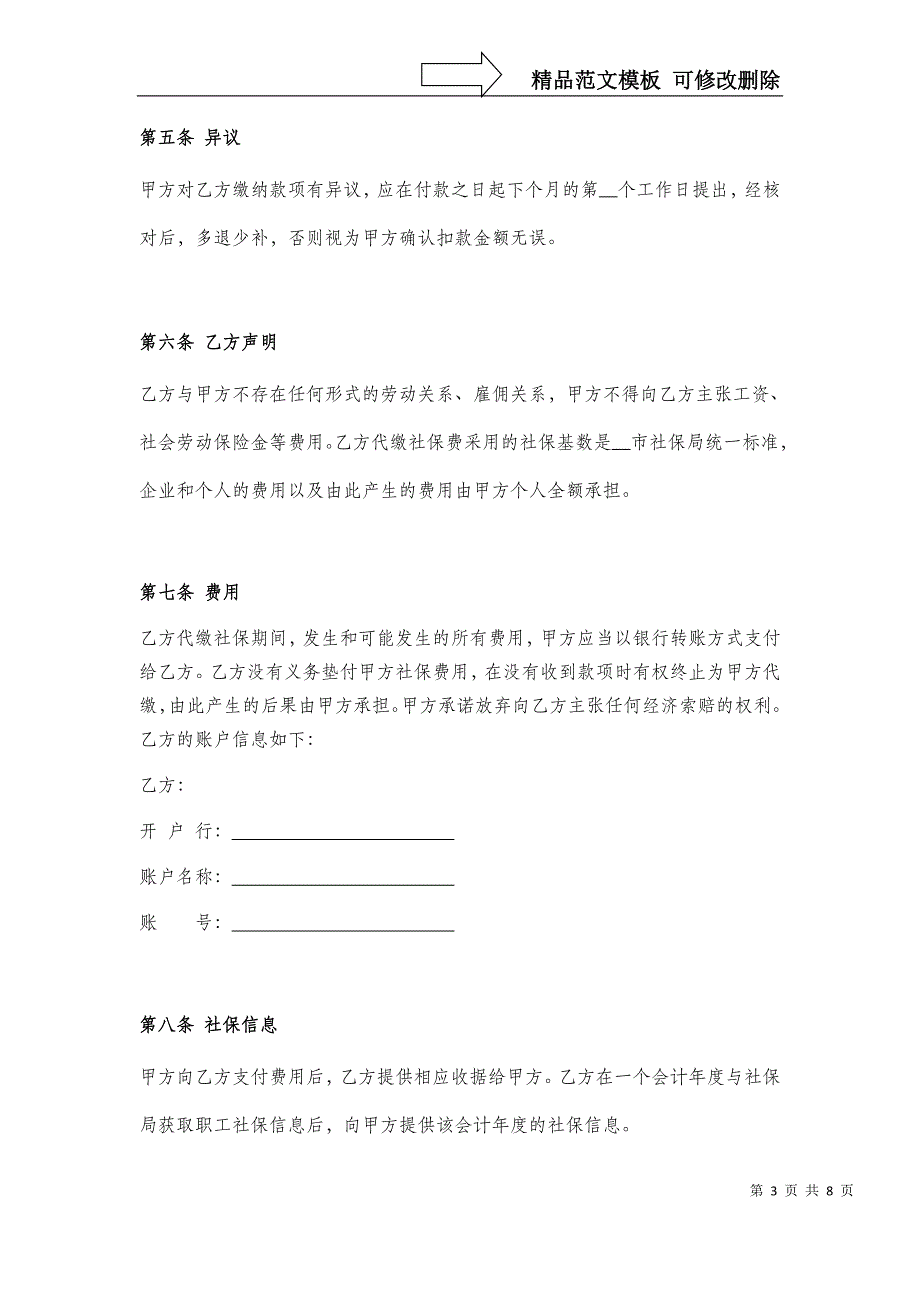 精品范文模板 可修改删除

第五条 异议

甲方对乙方缴纳款项有异议，应在付款之日起下个月的第__个工作日提出，经核对后，多退少补，否则视为甲方确认扣款金额无误。

第六条 乙方声明

乙方与甲方不存在任何形式的劳动关系、雇佣关系，甲方不得向乙方主张工资、社会劳动保险金等费用。乙方代缴社保费采用的社保基数是__市社保局统一标准，企业和个人的费用以及由此产生的费用由甲方个人全额承担。

第七条 费用

乙方代缴社保期间，发生和可能发生的所有费用，甲方应当以银行转账方式支付给乙方。乙方没有义务垫付甲方社保费用，在没有收到款项时有权终止为甲方代缴，由此产生的后果由甲方承担。甲方承诺放弃向乙方主张任何经济索赔的权利。乙方的账户信息如下：

乙方：

开 户 行：________________________

账户名称：________________________

账　　号：________________________

第八条 社保信息

甲方向乙方支付费用后，乙方提供相应收据给甲方。乙方在一个会计年度与社保局获取职工社保信息后，向甲方提供该会计年度的社保信息。

第 3 页 共 8 页